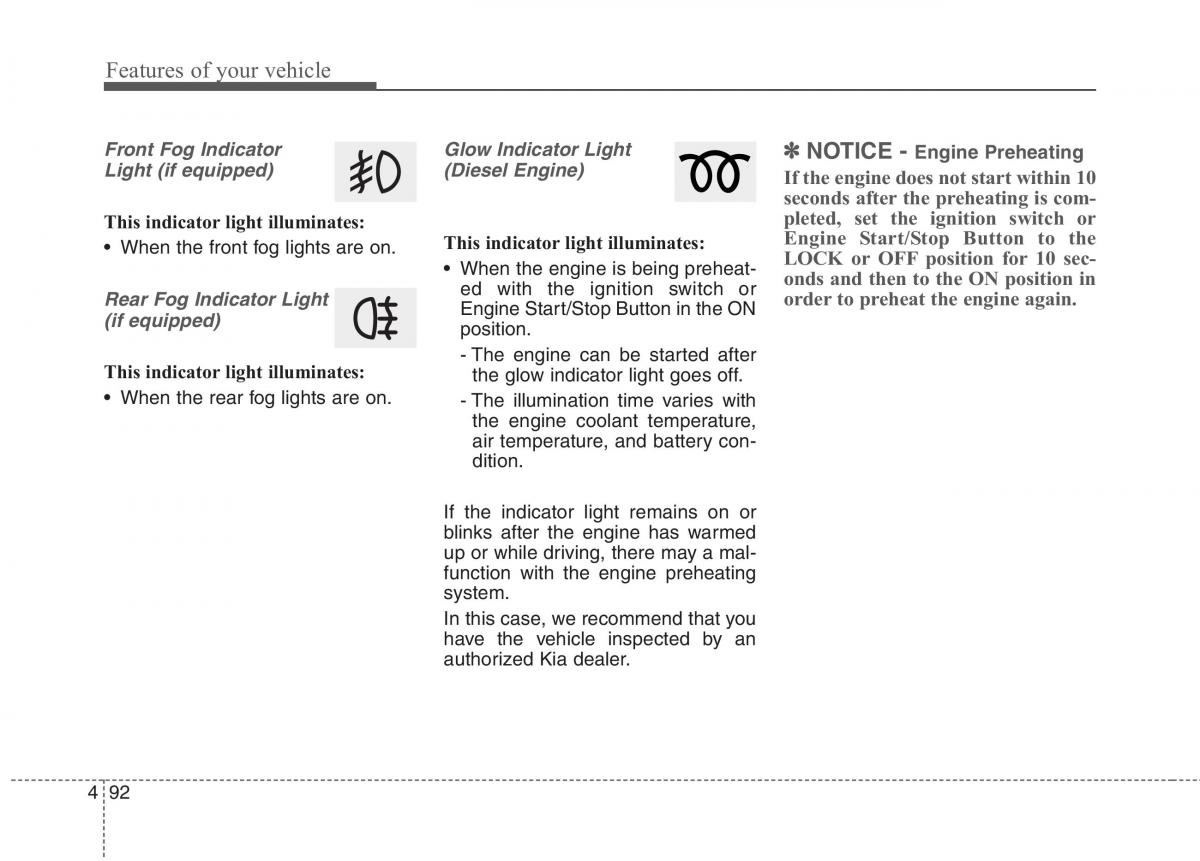 Features of your vehicle

Front Fog Indicator Light (if equipped)

This indicator light illuminates:
• When the front fog lights are on.

Rear Fog Indicator Light (if equipped)

This indicator light illuminates:
• When the rear fog lights are on.

Glow Indicator Light (Diesel Engine)

This indicator light illuminates:
• When the engine is being preheated with the ignition switch or Engine Start/Stop Button in the ON position.
- The engine can be started after the glow indicator light goes off.
- The illumination time varies with the engine coolant temperature, air temperature, and battery condition.

If the indicator light remains on or blinks after the engine has warmed up or while driving, there may a malfunction with the engine preheating system.

In this case, we recommend that you have the vehicle inspected by an authorized Kia dealer.

✽ NOTICE - Engine Preheating

If the engine does not start within 10 seconds after the preheating is completed, set the ignition switch or Engine Start/Stop Button to the LOCK or OFF position for 10 seconds and then to the ON position in order to preheat the engine again.

4 92